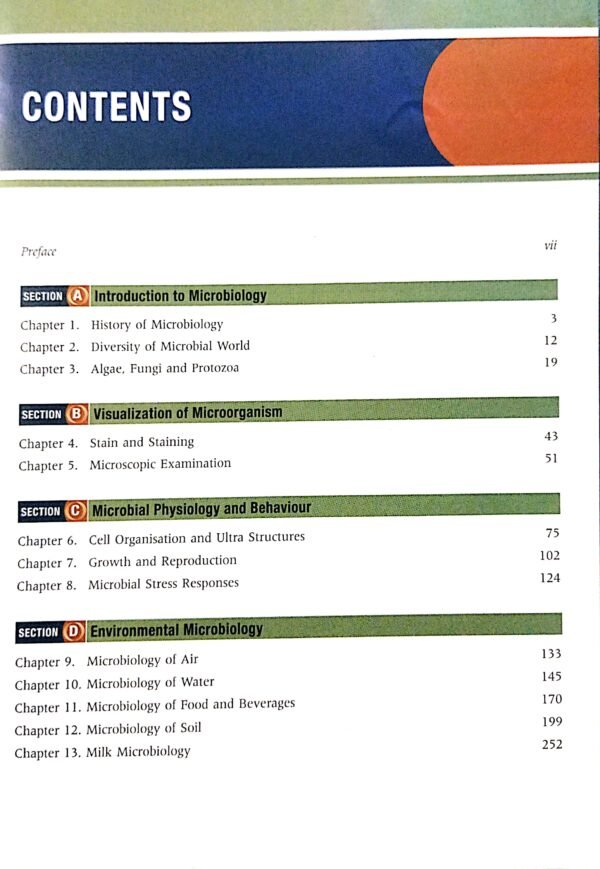 CONTENTS

Preface vii

SECTION A Introduction to Microbiology

Chapter 1. History of Microbiology 3
Chapter 2. Diversity of Microbial World 12
Chapter 3. Algae, Fungi and Protozoa 19

SECTION B Visualization of Microorganism

Chapter 4. Stain and Staining 43
Chapter 5. Microscopic Examination 51

SECTION C Microbial Physiology and Behaviour

Chapter 6. Cell Organisation and Ultra Structures 75
Chapter 7. Growth and Reproduction 102
Chapter 8. Microbial Stress Responses 124

SECTION D Environmental Microbiology

Chapter 9. Microbiology of Air 133
Chapter 10. Microbiology of Water 145
Chapter 11. Microbiology of Food and Beverages 170
Chapter 12. Microbiology of Soil 199
Chapter 13. Milk Microbiology 252